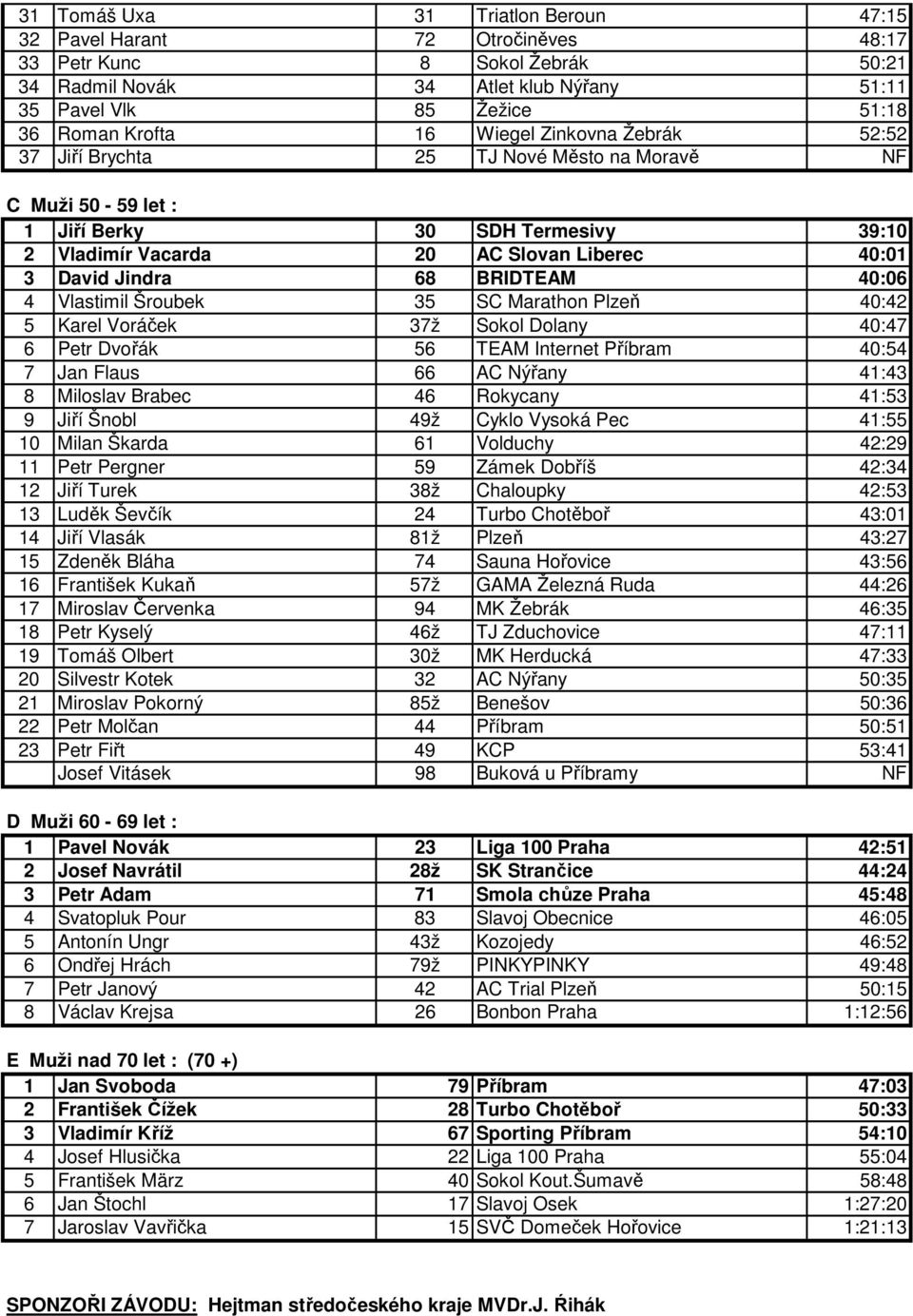 | 31 | Tomáš Uxa | 31 | Triatlon Beroun | 47:15 |
|---|---|---|---|---|
| 32 | Pavel Harant | 72 | Otročiněves | 48:17 |
| 33 | Petr Kunc | 8 | Sokol Žebrák | 50:21 |
| 34 | Radmil Novák | 34 | Atlet klub Nýřany | 51:11 |
| 35 | Pavel Vlk | 85 | Žežice | 51:18 |
| 36 | Roman Krofta | 16 | Wiegel Zinkovna Žebrák | 52:52 |
| 37 | Jiří Brychta | 25 | TJ Nové Město na Moravě | NF |

C Muži 50 - 59 let :

| 1 | Jiří Berky | 30 | SDH Termesivy | 39:10 |
|---|---|---|---|---|
| 2 | Vladimír Vacarda | 20 | AC Slovan Liberec | 40:01 |
| 3 | David Jindra | 68 | BRIDTEAM | 40:06 |
| 4 | Vlastimil Šroubek | 35 | SC Marathon Plzeň | 40:42 |
| 5 | Karel Voráček | 37ž | Sokol Dolany | 40:47 |
| 6 | Petr Dvořák | 56 | TEAM Internet Příbram | 40:54 |
| 7 | Jan Flaus | 66 | AC Nýřany | 41:43 |
| 8 | Miloslav Brabec | 46 | Rokycany | 41:53 |
| 9 | Jiří Šnobl | 49ž | Cyklo Vysoká Pec | 41:55 |
| 10 | Milan Škarda | 61 | Volduchy | 42:29 |
| 11 | Petr Pergner | 59 | Zámek Dobříš | 42:34 |
| 12 | Jiří Turek | 38ž | Chaloupky | 42:53 |
| 13 | Luděk Ševčík | 24 | Turbo Chotěboř | 43:01 |
| 14 | Jiří Vlasák | 81ž | Plzeň | 43:27 |
| 15 | Zdeněk Bláha | 74 | Sauna Hořovice | 43:56 |
| 16 | František Kukaň | 57ž | GAMA Železná Ruda | 44:26 |
| 17 | Miroslav Červenka | 94 | MK Žebrák | 46:35 |
| 18 | Petr Kyselý | 46ž | TJ Zduchovice | 47:11 |
| 19 | Tomáš Olbert | 30ž | MK Herducká | 47:33 |
| 20 | Silvestr Kotek | 32 | AC Nýřany | 50:35 |
| 21 | Miroslav Pokorný | 85ž | Benešov | 50:36 |
| 22 | Petr Molčan | 44 | Příbram | 50:51 |
| 23 | Petr Fiřt | 49 | KCP | 53:41 |
| | Josef Vitásek | 98 | Buková u Příbramy | NF |

D Muži 60 - 69 let :

| 1 | Pavel Novák | 23 | Liga 100 Praha | 42:51 |
|---|---|---|---|---|
| 2 | Josef Navrátil | 28ž | SK Strančice | 44:24 |
| 3 | Petr Adam | 71 | Smola chůze Praha | 45:48 |
| 4 | Svatopluk Pour | 83 | Slavoj Obecnice | 46:05 |
| 5 | Antonín Ungr | 43ž | Kozojedy | 46:52 |
| 6 | Ondřej Hrách | 79ž | PINKYPINKY | 49:48 |
| 7 | Petr Janový | 42 | AC Trial Plzeň | 50:15 |
| 8 | Václav Krejsa | 26 | Bonbon Praha | 1:12:56 |

E Muži nad 70 let : (70 +)

| 1 | Jan Svoboda | 79 | Příbram | 47:03 |
|---|---|---|---|---|
| 2 | František Čížek | 28 | Turbo Chotěboř | 50:33 |
| 3 | Vladimír Kříž | 67 | Sporting Příbram | 54:10 |
| 4 | Josef Hlusička | 22 | Liga 100 Praha | 55:04 |
| 5 | František März | 40 | Sokol Kout.Šumavě | 58:48 |
| 6 | Jan Štochl | 17 | Slavoj Osek | 1:27:20 |
| 7 | Jaroslav Vavřička | 15 | SVČ Domeček Hořovice | 1:21:13 |

SPONZOŘI ZÁVODU: Hejtman středočeského kraje MVDr.J. Řihák